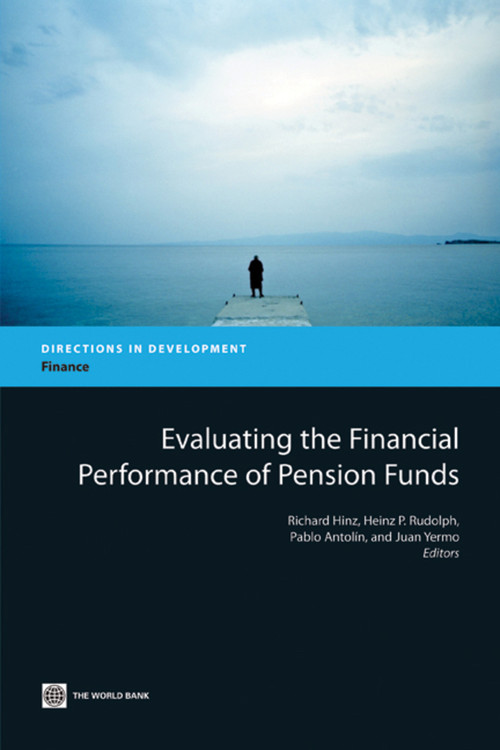 DIRECTIONS IN DEVELOPMENT
Finance

Evaluating the Financial Performance of Pension Funds

Richard Hinz, Heinz P. Rudolph, Pablo Antolín, and Juan Yermo
Editors

THE WORLD BANK